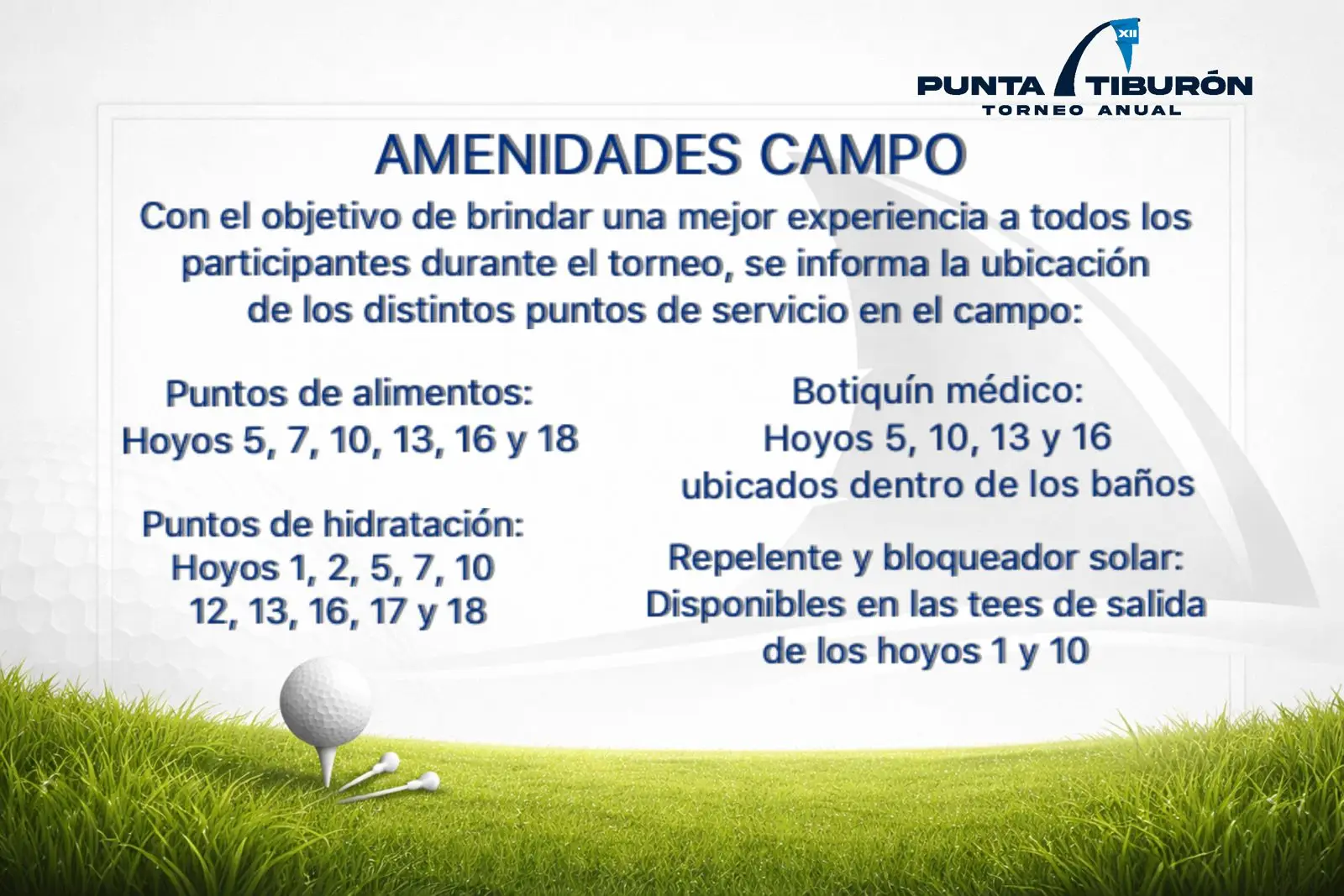 XII
PUNTA TIBURÓN
TORNEO ANUAL

AMENIDADES CAMPO

Con el objetivo de brindar una mejor experiencia a todos los participantes durante el torneo, se informa la ubicación de los distintos puntos de servicio en el campo:

Puntos de alimentos:
Hoyos 5, 7, 10, 13, 16 y 18

Puntos de hidratación:
Hoyos 1, 2, 5, 7, 10
12, 13, 16, 17 y 18

Botiquín médico:
Hoyos 5, 10, 13 y 16
ubicados dentro de los baños

Repelente y bloqueador solar:
Disponibles en las tees de salida de los hoyos 1 y 10